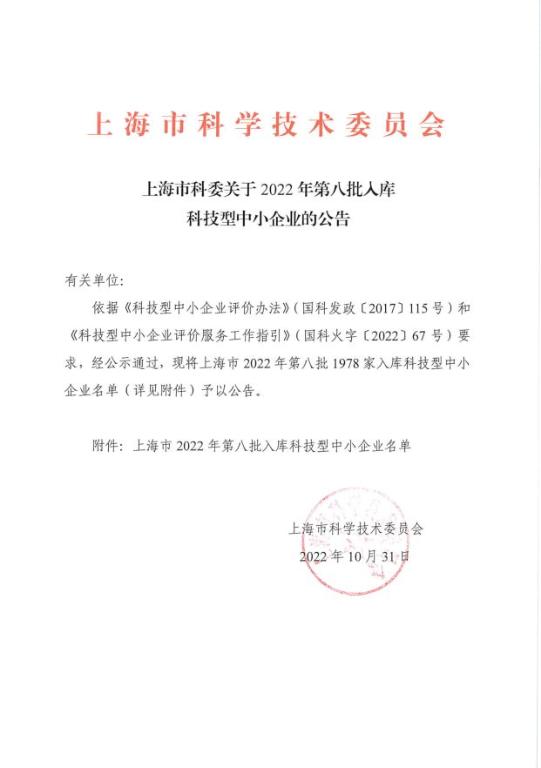 上海市科学技术委员会

上海市科委关于 2022 年第八批入库科技型中小企业的公告

有关单位：

依据《科技型中小企业评价办法》（国科发政〔2017〕115 号）和《科技型中小企业评价服务工作指引》（国科火字〔2022〕67 号）要求，经公示通过，现将上海市 2022 年第八批 1978 家入库科技型中小企业名单（详见附件）予以公告。

附件：上海市 2022 年第八批入库科技型中小企业名单

上海市科学技术委员会
2022 年 10 月 31 日